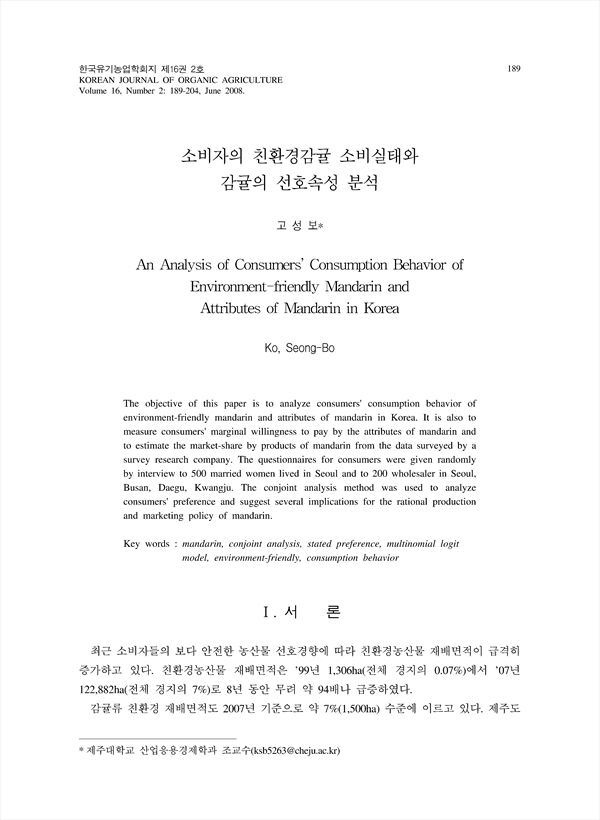 한국유기농업학회지 제16권 2호
KOREAN JOURNAL OF ORGANIC AGRICULTURE
Volume 16, Number 2: 189-204, June 2008.

189

소비자의 친환경감귤 소비실태와 감귤의 선호속성 분석

고 성 보*

An Analysis of Consumers' Consumption Behavior of Environment-friendly Mandarin and Attributes of Mandarin in Korea

Ko, Seong-Bo

The objective of this paper is to analyze consumers' consumption behavior of environment-friendly mandarin and attributes of mandarin in Korea. It is also to measure consumers' marginal willingness to pay by the attributes of mandarin and to estimate the market-share by products of mandarin from the data surveyed by a survey research company. The questionnaires for consumers were given randomly by interview to 500 married women lived in Seoul and to 200 wholesaler in Seoul, Busan, Daegu, Kwangju. The conjoint analysis method was used to analyze consumers' preference and suggest several implications for the rational production and marketing policy of mandarin.

Key words : mandarin, conjoint analysis, stated preference, multinomial logit model, environment-friendly, consumption behavior

I. 서 론

최근 소비자들의 보다 안전한 농산물 선호경향에 따라 친환경농산물 재배면적이 급격히 증가하고 있다. 친환경농산물 재배면적은 '99년 1,306ha(전체 경지의 0.07%)에서 '07년 122,882ha(전체 경지의 7%)로 8년 동안 무려 약 94배나 급증하였다.

감귤류 친환경 재배면적도 2007년 기준으로 약 7%(1,500ha) 수준에 이르고 있다. 제주도

* 제주대학교 산업응용경제학과 조교수(ksb5263@cheju.ac.kr)